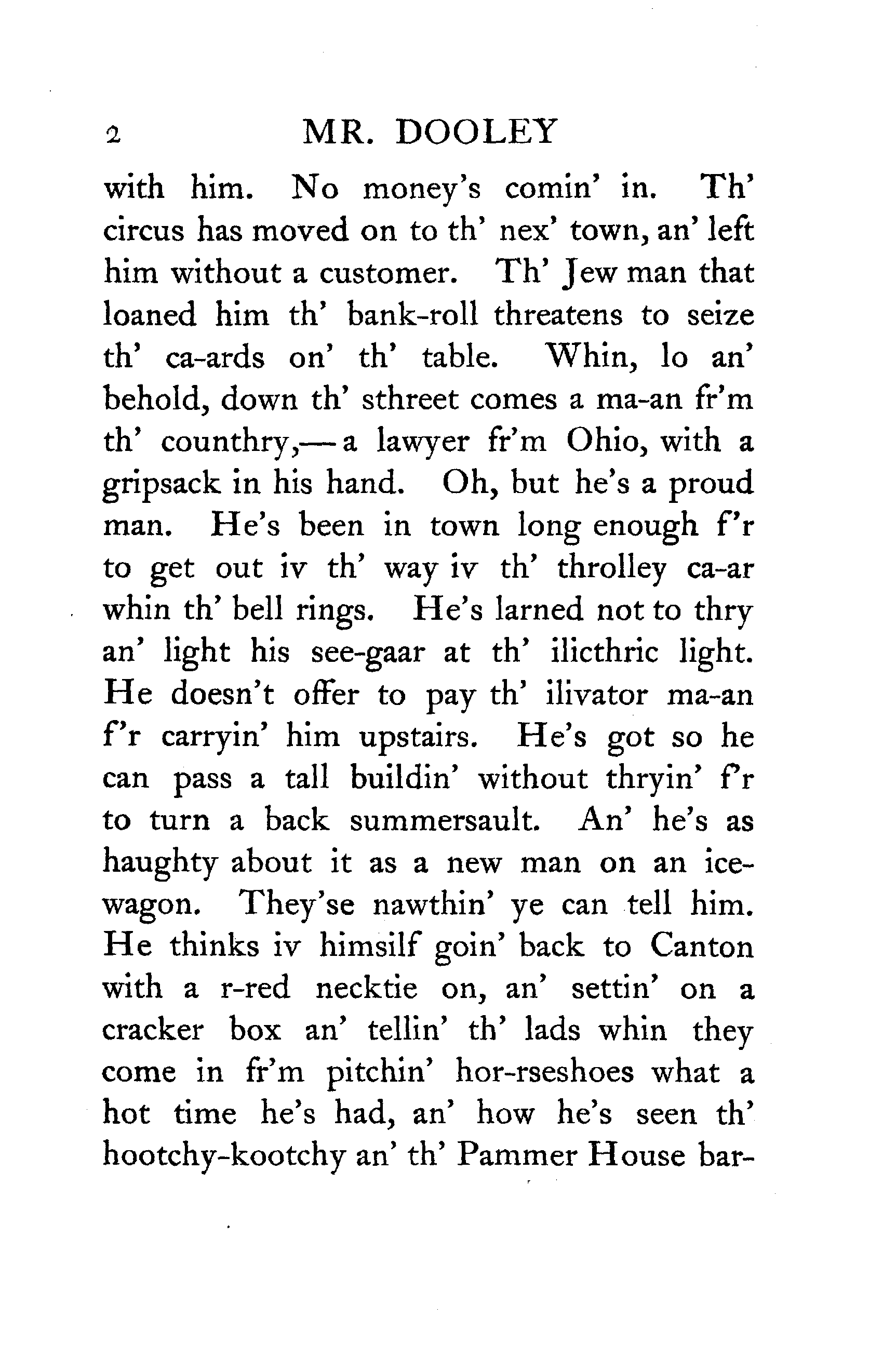 2 MR. DOOLEY

with him. No money's comin' in. Th' circus has moved on to th' nex' town, an' left him without a customer. Th' Jew man that loaned him th' bank-roll threatens to seize th' ca-ards on' th' table. Whin, lo an' behold, down th' sthreet comes a ma-an fr'm th' counthry,—a lawyer fr'm Ohio, with a gripsack in his hand. Oh, but he's a proud man. He's been in town long enough f'r to get out iv th' way iv th' throlley ca-ar whin th' bell rings. He's larned not to thry an' light his see-gaar at th' ilicthric light. He doesn't offer to pay th' ilivator ma-an f'r carryin' him upstairs. He's got so he can pass a tall buildin' without thryin' f'r to turn a back summersault. An' he's as haughty about it as a new man on an ice-wagon. They'se nawthin' ye can tell him. He thinks iv himsilf goin' back to Canton with a r-red necktie on, an' settin' on a cracker box an' tellin' th' lads whin they come in fr'm pitchin' hor-rseshoes what a hot time he's had, an' how he's seen th' hootchy-kootchy an' th' Pammer House bar-